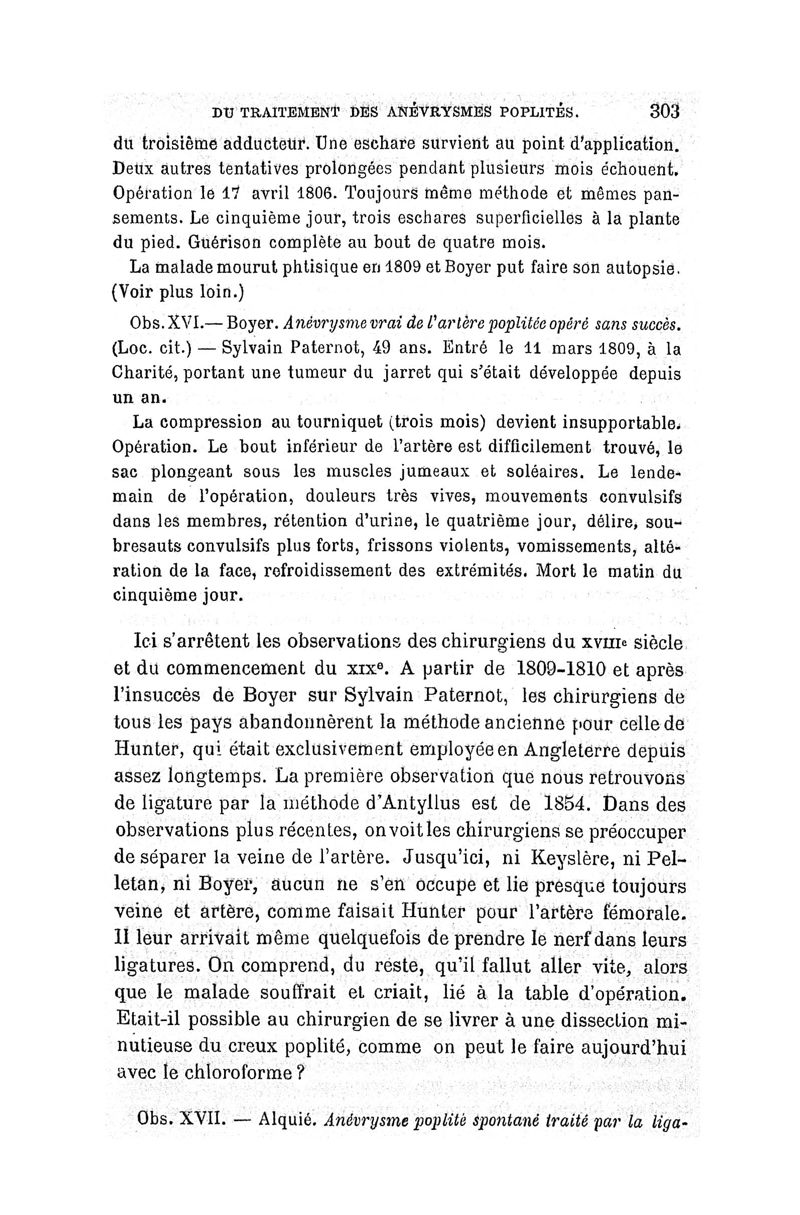 DU TRAITEMENT DES ANÉVRYSMES POPLITÉS. 303

du troisième adducteur. Une eschare survient au point d'application. Deux autres tentatives prolongées pendant plusieurs mois échouent. Opération le 17 avril 1806. Toujours même méthode et mêmes pansements. Le cinquième jour, trois eschares superficielles à la plante du pied. Guérison complète au bout de quatre mois.

La malade mourut phtisique en 1809 et Boyer put faire son autopsie. (Voir plus loin.)

Obs. XVI.— Boyer. Anévrysme vrai de l'artère poplitée opéré sans succès. (Loc. cit.) — Sylvain Paternot, 49 ans. Entré le 11 mars 1809, à la Charité, portant une tumeur du jarret qui s'était développée depuis un an.

La compression au tourniquet (trois mois) devient insupportable. Opération. Le bout inférieur de l'artère est difficilement trouvé, le sac plongeant sous les muscles jumeaux et soléaires. Le lendemain de l'opération, douleurs très vives, mouvements convulsifs dans les membres, rétention d'urine, le quatrième jour, délire, soubresauts convulsifs plus forts, frissons violents, vomissements, altération de la face, refroidissement des extrémités. Mort le matin du cinquième jour.

Ici s'arrêtent les observations des chirurgiens du XVIIIe siècle et du commencement du XIXe. A partir de 1809-1810 et après l'insuccès de Boyer sur Sylvain Paternot, les chirurgiens de tous les pays abandonnèrent la méthode ancienne pour celle de Hunter, qui était exclusivement employée en Angleterre depuis assez longtemps. La première observation que nous retrouvons de ligature par la méthode d'Antyllus est de 1854. Dans des observations plus récentes, on voit les chirurgiens se préoccuper de séparer la veine de l'artère. Jusqu'ici, ni Keyslère, ni Pelletan, ni Boyer, aucun ne s'en occupe et lie presque toujours veine et artère, comme faisait Hunter pour l'artère fémorale. Il leur arrivait même quelquefois de prendre le nerf dans leurs ligatures. On comprend, du reste, qu'il fallut aller vite, alors que le malade souffrait et criait, lié à la table d'opération. Etait-il possible au chirurgien de se livrer à une dissection minutieuse du creux poplité, comme on peut le faire aujourd'hui avec le chloroforme ?

Obs. XVII. — Alquié. Anévrysme poplité spontané traité par la liga-